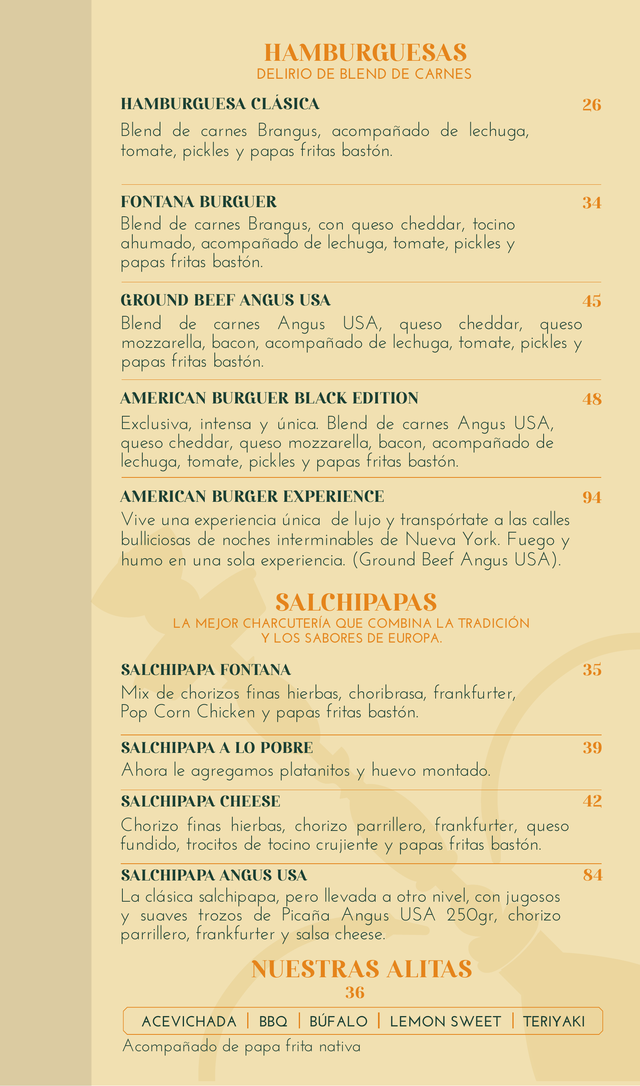 HAMBURGUESAS
DELIRIO DE BLEND DE CARNES

HAMBURGUESA CLÁSICA
26

Blend de carnes Brangus, acompañado de lechuga, tomate, pickles y papas fritas bastón.

FONTANA BURGUER
34

Blend de carnes Brangus, con queso cheddar, tocino ahumado, acompañado de lechuga, tomate, pickles y papas fritas bastón.

GROUND BEEF ANGUS USA
45

Blend de carnes Angus USA, queso cheddar, queso mozzarella, bacon, acompañado de lechuga, tomate, pickles y papas fritas bastón.

AMERICAN BURGUER BLACK EDITION
48

Exclusiva, intensa y única. Blend de carnes Angus USA, queso cheddar, queso mozzarella, bacon, acompañado de lechuga, tomate, pickles y papas fritas bastón.

AMERICAN BURGER EXPERIENCE
94

Vive una experiencia única de lujo y transpórtate a las calles bulliciosas de noches interminables de Nueva York. Fuego y humo en una sola experiencia. (Ground Beef Angus USA).

SALCHIPAPAS
LA MEJOR CHARCUTERÍA QUE COMBINA LA TRADICIÓN
Y LOS SABORES DE EUROPA.

SALCHIPAPA FONTANA
35

Mix de chorizos finas hierbas, choribrasa, frankfurter, Pop Corn Chicken y papas fritas bastón.

SALCHIPAPA A LO POBRE
39

Ahora le agregamos platanitos y huevo montado.

SALCHIPAPA CHEESE
42

Chorizo finas hierbas, chorizo parrillero, frankfurter, queso fundido, trocitos de tocino crujiente y papas fritas bastón.

SALCHIPAPA ANGUS USA
84

La clásica salchipapa, pero llevada a otro nivel, con jugosos y suaves trozos de Picaña Angus USA 250gr, chorizo parrillero, frankfurter y salsa cheese.

NUESTRAS ALITAS
36

ACEVICHADA | BBQ | BÚFALO | LEMON SWEET | TERIYAKI

Acompañado de papa frita nativa